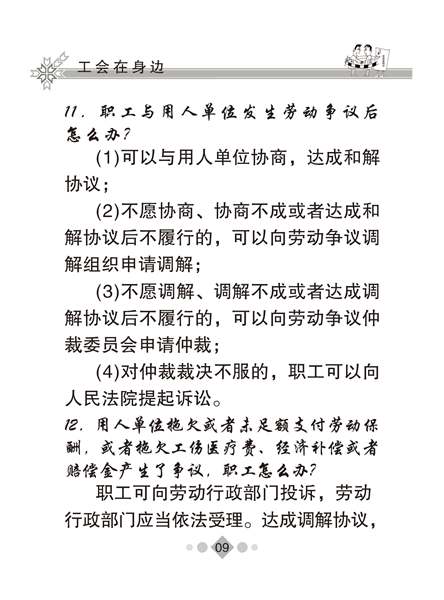 工会在身边

11. 职工与用人单位发生劳动争议后怎么办?

(1)可以与用人单位协商，达成和解协议;

(2)不愿协商、协商不成或者达成和解协议后不履行的，可以向劳动争议调解组织申请调解;

(3)不愿调解、调解不成或者达成调解协议后不履行的，可以向劳动争议仲裁委员会申请仲裁;

(4)对仲裁裁决不服的，职工可以向人民法院提起诉讼。

12. 用人单位拖欠或者未足额支付劳动报酬，或者拖欠工伤医疗费、经济补偿或者赔偿金产生了争议，职工怎么办?

职工可向劳动行政部门投诉，劳动行政部门应当依法受理。达成调解协议，

09